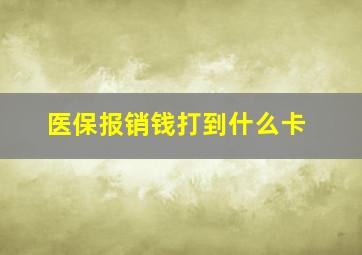 医保报销钱打到什么卡